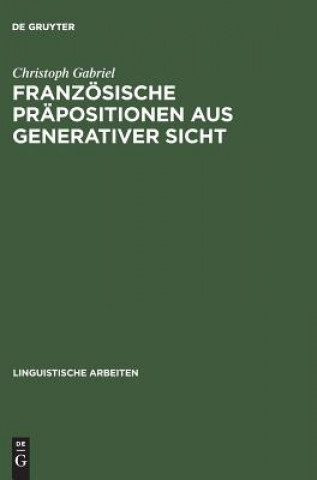 DE GRUYTER

Christoph Gabriel

FRANZÖSISCHE PRÄPOSITIONEN AUS GENERATIVER SICHT

LINGUISTISCHE ARBEITEN

DE G